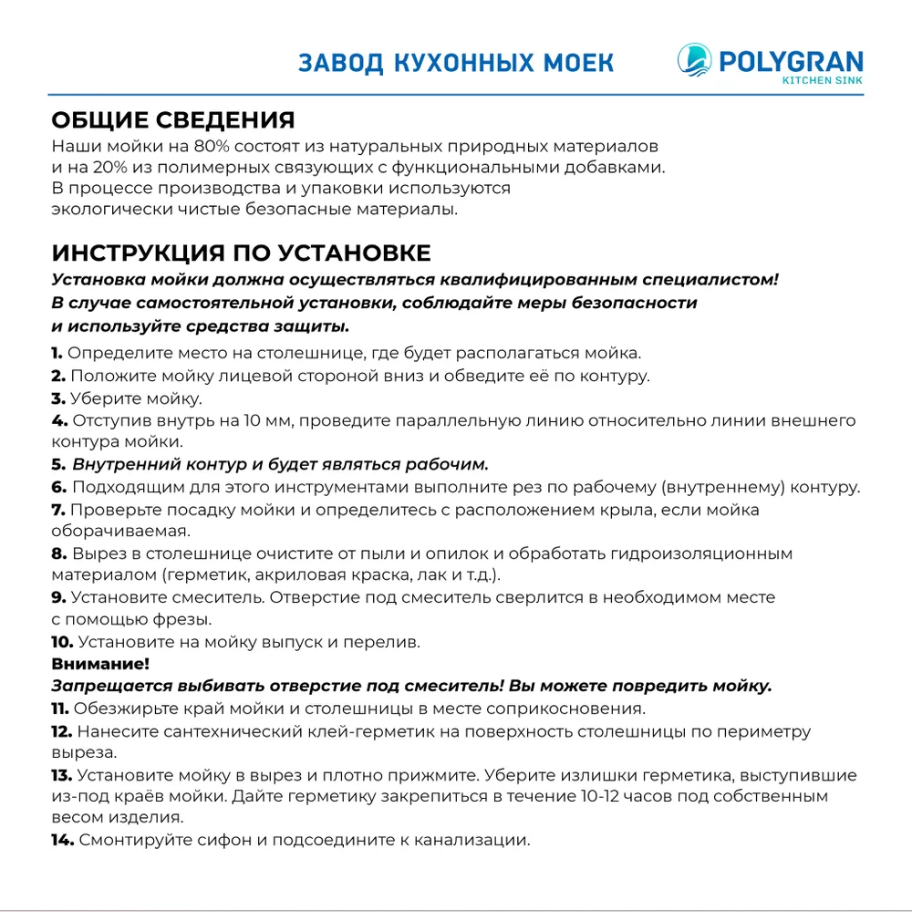 ЗАВОД КУХОННЫХ МОЕК

POLYGRAN
KITCHEN SINK

ОБЩИЕ СВЕДЕНИЯ
Наши мойки на 80% состоят из натуральных природных материалов и на 20% из полимерных связующих с функциональными добавками. В процессе производства и упаковки используются экологически чистые безопасные материалы.

ИНСТРУКЦИЯ ПО УСТАНОВКЕ
Установка мойки должна осуществляться квалифицированным специалистом! В случае самостоятельной установки, соблюдайте меры безопасности и используйте средства защиты.

1. Определите место на столешнице, где будет располагаться мойка.
2. Положите мойку лицевой стороной вниз и обведите её по контуру.
3. Уберите мойку.
4. Отступив внутрь на 10 мм, проведите параллельную линию относительно линии внешнего контура мойки.
5. Внутренний контур и будет являться рабочим.
6. Подходящим для этого инструментами выполните рез по рабочему (внутреннему) контуру.
7. Проверьте посадку мойки и определитесь с расположением крыла, если мойка оборачиваемая.
8. Вырез в столешнице очистите от пыли и опилок и обработать гидроизоляционным материалом (герметик, акриловая краска, лак и т.д.).
9. Установите смеситель. Отверстие под смеситель сверлится в необходимом месте с помощью фрезы.
10. Установите на мойку выпуск и перелив.
Внимание!
Запрещается выбивать отверстие под смеситель! Вы можете повредить мойку.
11. Обезжирьте край мойки и столешницы в месте соприкосновения.
12. Нанесите сантехнический клей-герметик на поверхность столешницы по периметру выреза.
13. Установите мойку в вырез и плотно прижмите. Уберите излишки герметика, выступившие из-под краёв мойки. Дайте герметику закрепиться в течение 10-12 часов под собственным весом изделия.
14. Смонтируйте сифон и подсоедините к канализации.